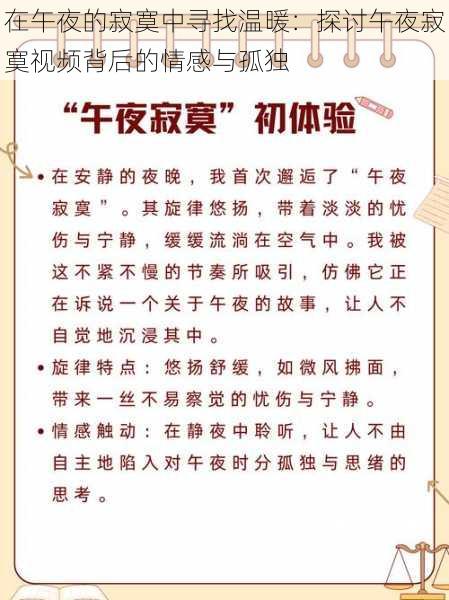 在午夜的寂寞中寻找温暖：探讨午夜寂寞视频背后的情感与孤独

“午夜寂寞”初体验

• 在安静的夜晚，我首次邂逅了“午夜寂寞”。其旋律悠扬，带着淡淡的忧伤与宁静，缓缓流淌在空气中。我被这不紧不慢的节奏所吸引，仿佛它正在诉说一个关于午夜的故事，让人不自觉地沉浸其中。

• 旋律特点：悠扬舒缓，如微风拂面，带来一丝不易察觉的忧伤与宁静。

• 情感触动：在静夜中聆听，让人不由自主地陷入对午夜时分孤独与思绪的思考。